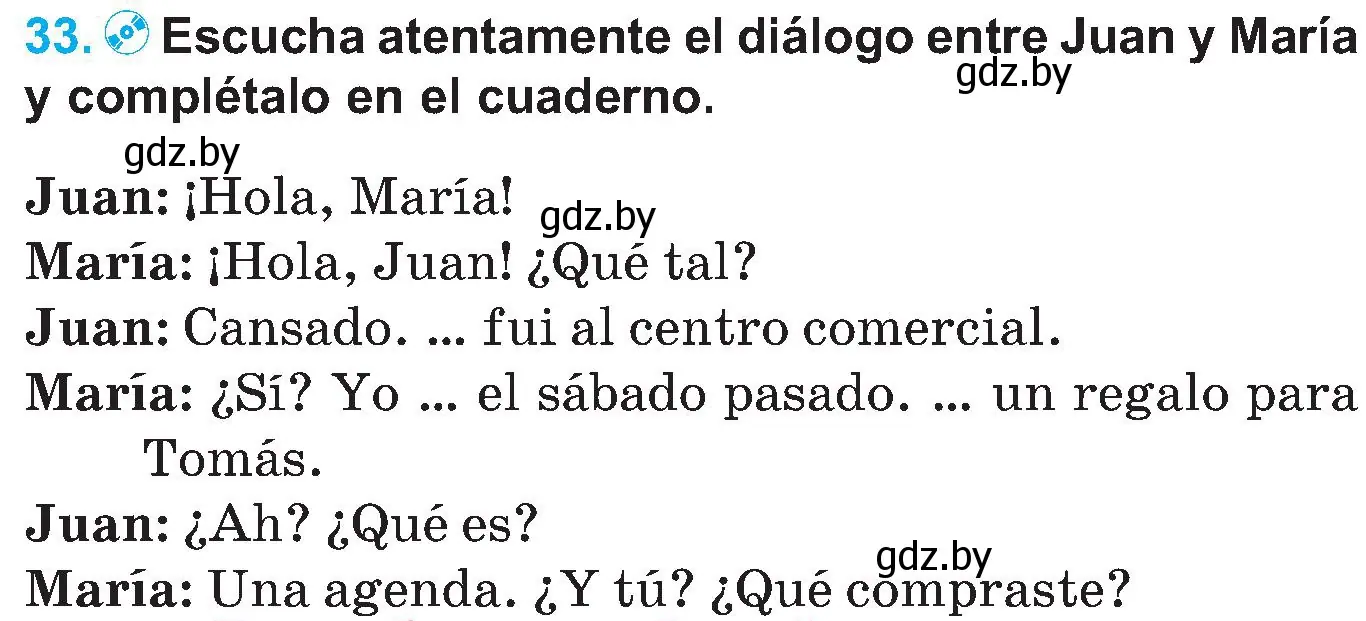 33. Escucha atentamente el diálogo entre Juan y María y complétalo en el cuaderno.

gdz.by

gdz.by

Juan: ¡Hola, María!

gdz.by

María: ¡Hola, Juan! ¿Qué tal?
Juan: Cansado. ... fui al centro comercial.
María: ¿Sí? Yo ... el sábado pasado. ... un regalo para Tomás.
Juan: ¿Ah? ¿Qué es?

gdz.by

María: Una agenda. ¿Y tú? ¿Qué compraste?